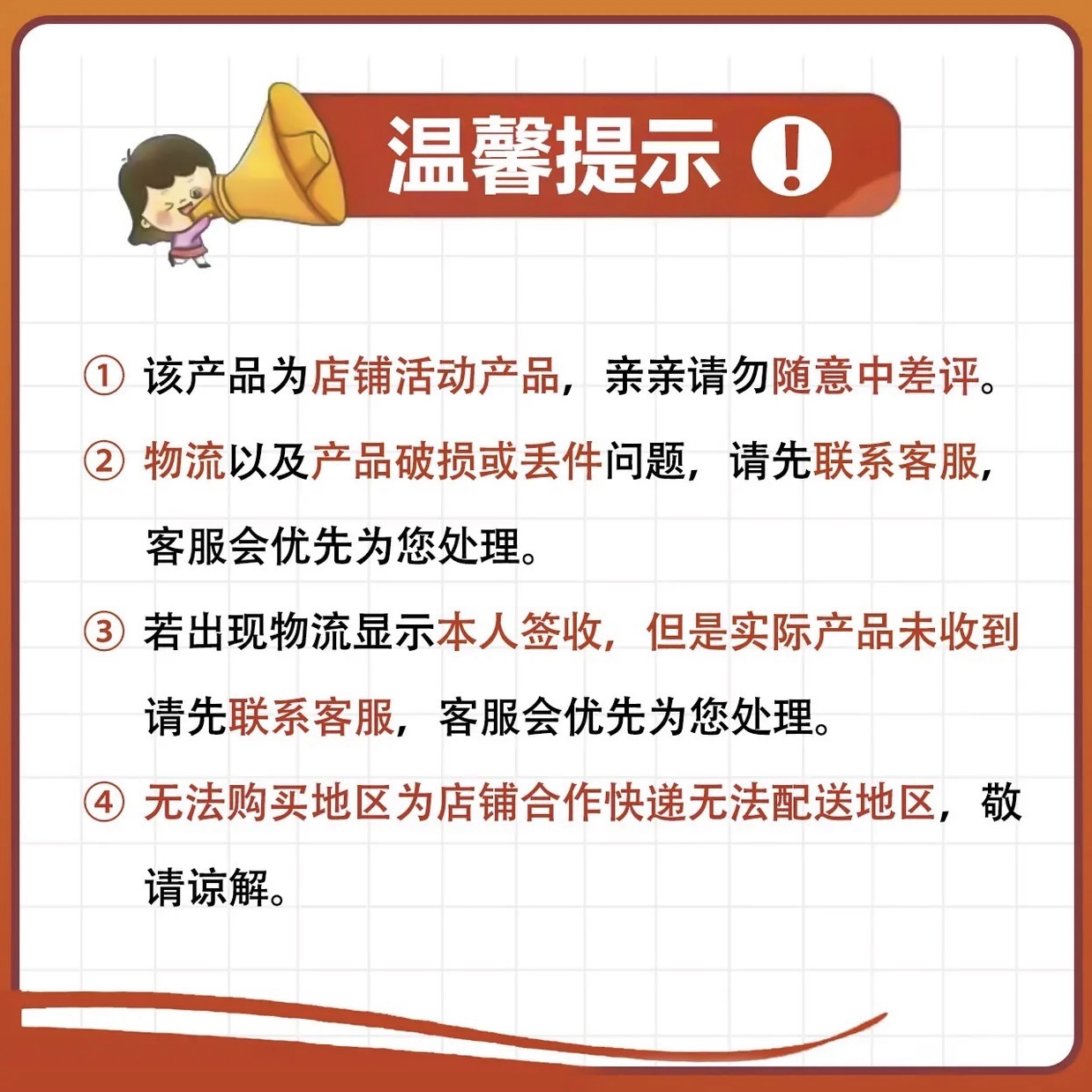 温馨提示 !

① 该产品为店铺活动产品，亲亲请勿随意中差评。

② 物流以及产品破损或丢件问题，请先联系客服，客服会优先为您处理。

③ 若出现物流显示本人签收，但是实际产品未收到请先联系客服，客服会优先为您处理。

④ 无法购买地区为店铺合作快递无法配送地区，敬请谅解。